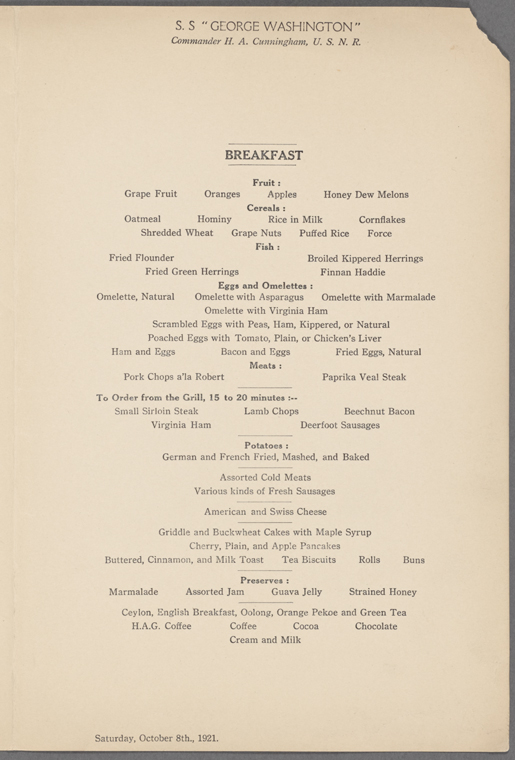 S. S "GEORGE WASHINGTON"
Commander H. A. Cunningham, U. S. N. R.

BREAKFAST

Fruit :
Grape Fruit    Oranges    Apples    Honey Dew Melons

Cereals :
Oatmeal    Hominy    Rice in Milk    Cornflakes
Shredded Wheat    Grape Nuts    Puffed Rice    Force

Fish :
Fried Flounder    Broiled Kippered Herrings
Fried Green Herrings    Finnan Haddie

Eggs and Omelettes :
Omelette, Natural    Omelette with Asparagus    Omelette with Marmalade
Omelette with Virginia Ham
Scrambled Eggs with Peas, Ham, Kippered, or Natural
Poached Eggs with Tomato, Plain, or Chicken's Liver
Ham and Eggs    Bacon and Eggs    Fried Eggs, Natural

Meats :
Pork Chops a'la Robert    Paprika Veal Steak

To Order from the Grill, 15 to 20 minutes :--
Small Sirloin Steak    Lamb Chops    Beechnut Bacon
Virginia Ham    Deerfoot Sausages

Potatoes :
German and French Fried, Mashed, and Baked

Assorted Cold Meats
Various kinds of Fresh Sausages

American and Swiss Cheese

Griddle and Buckwheat Cakes with Maple Syrup
Cherry, Plain, and Apple Pancakes
Buttered, Cinnamon, and Milk Toast    Tea Biscuits    Rolls    Buns

Preserves :
Marmalade    Assorted Jam    Guava Jelly    Strained Honey

Ceylon, English Breakfast, Oolong, Orange Pekoe and Green Tea
H.A.G. Coffee    Coffee    Cocoa    Chocolate
Cream and Milk

Saturday, October 8th., 1921.